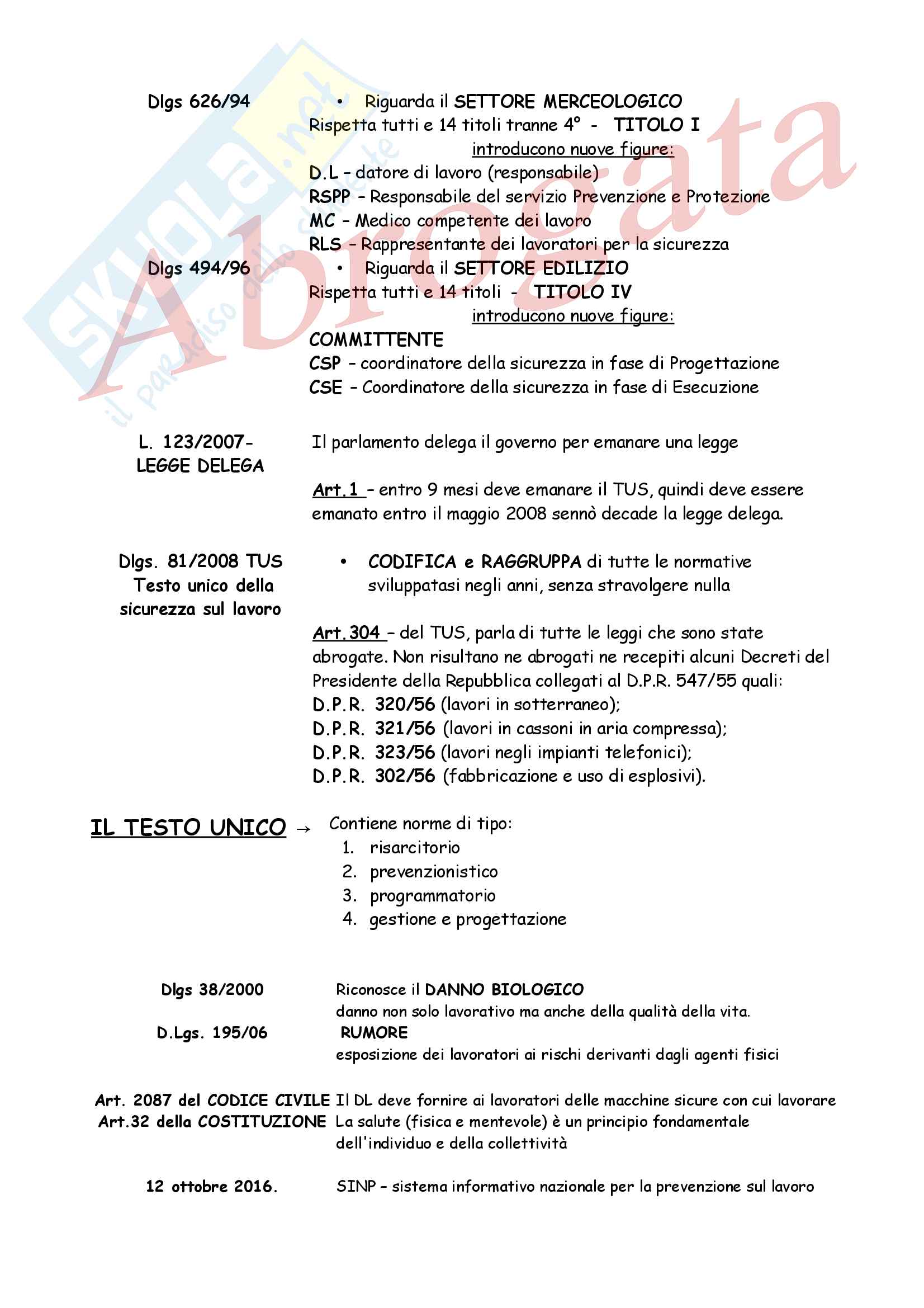 SKUOLA.net
il paradiso dello studente

Abrogata

Dlgs 626/94
• Riguarda il SETTORE MERCEOLOGICO
Rispetta tutti e 14 titoli tranne 4° - TITOLO I
introducono nuove figure:
D.L – datore di lavoro (responsabile)
RSPP – Responsabile del servizio Prevenzione e Protezione
MC – Medico competente dei lavoro
RLS – Rappresentante dei lavoratori per la sicurezza

Dlgs 494/96
• Riguarda il SETTORE EDILIZIO
Rispetta tutti e 14 titoli - TITOLO IV
introducono nuove figure:
COMMITTENTE
CSP – coordinatore della sicurezza in fase di Progettazione
CSE – Coordinatore della sicurezza in fase di Esecuzione

L. 123/2007- LEGGE DELEGA
Il parlamento delega il governo per emanare una legge

Art.1 – entro 9 mesi deve emanare il TUS, quindi deve essere emanato entro il maggio 2008 sennò decade la legge delega.

Dlgs. 81/2008 TUS Testo unico della sicurezza sul lavoro
• CODIFICA e RAGGRUPPA di tutte le normative sviluppatasi negli anni, senza stravolgere nulla

Art.304 – del TUS, parla di tutte le leggi che sono state abrogate. Non risultano ne abrogati ne recepiti alcuni Decreti del Presidente della Repubblica collegati al D.P.R. 547/55 quali:
D.P.R. 320/56 (lavori in sotterraneo);
D.P.R. 321/56 (lavori in cassoni in aria compressa);
D.P.R. 323/56 (lavori negli impianti telefonici);
D.P.R. 302/56 (fabbricazione e uso di esplosivi).

IL TESTO UNICO → Contiene norme di tipo:
1. risarcitorio
2. prevenzionistico
3. programmatorio
4. gestione e progettazione

Dlgs 38/2000
Riconosce il DANNO BIOLOGICO
danno non solo lavorativo ma anche della qualità della vita.
D.Lgs. 195/06
RUMORE
esposizione dei lavoratori ai rischi derivanti dagli agenti fisici

Art. 2087 del CODICE CIVILE Il DL deve fornire ai lavoratori delle macchine sicure con cui lavorare
Art.32 della COSTITUZIONE La salute (fisica e mentevole) è un principio fondamentale dell'individuo e della collettività

12 ottobre 2016. SINP – sistema informativo nazionale per la prevenzione sul lavoro